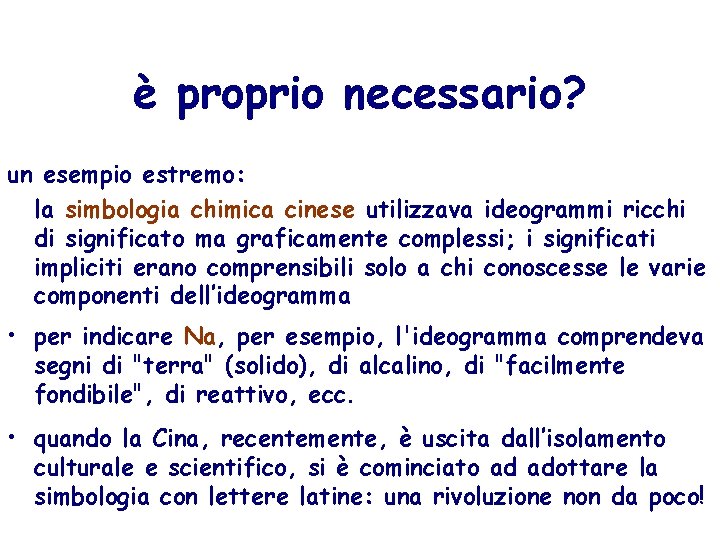 è proprio necessario?

un esempio estremo:

la simbologia chimica cinese utilizzava ideogrammi ricchi di significato ma graficamente complessi; i significati impliciti erano comprensibili solo a chi conoscesse le varie componenti dell'ideogramma

• per indicare Na, per esempio, l'ideogramma comprendeva segni di "terra" (solido), di alcalino, di "facilmente fondibile", di reattivo, ecc.

• quando la Cina, recentemente, è uscita dall'isolamento culturale e scientifico, si è cominciato ad adottare la simbologia con lettere latine: una rivoluzione non da poco!